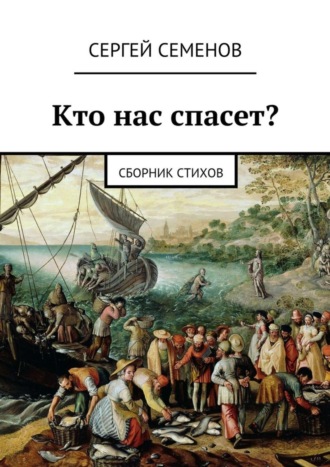 СЕРГЕЙ СЕМЕНОВ

Кто нас спасет?

СБОРНИК СТИХОВ